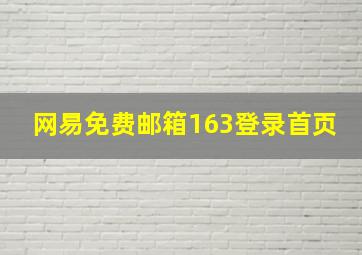 网易免费邮箱163登录首页